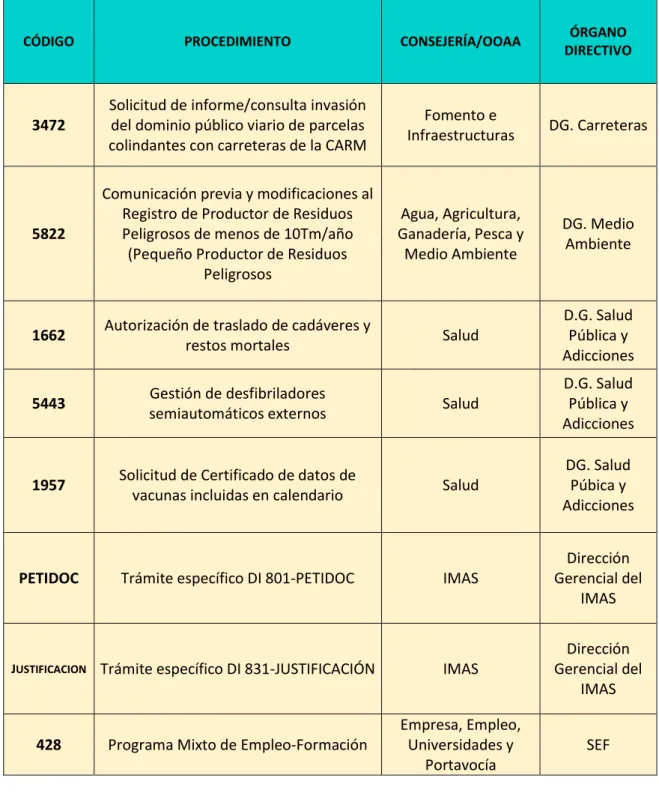 | CÓDIGO | PROCEDIMIENTO | CONSEJERÍA/OOAA | ÓRGANO DIRECTIVO |
|---|---|---|---|
| 3472 | Solicitud de informe/consulta invasión del dominio público viario de parcelas colindantes con carreteras de la CARM | Fomento e Infraestructuras | DG. Carreteras |
| 5822 | Comunicación previa y modificaciones al Registro de Productor de Residuos Peligrosos de menos de 10Tm/año (Pequeño Productor de Residuos Peligrosos | Agua, Agricultura, Ganadería, Pesca y Medio Ambiente | DG. Medio Ambiente |
| 1662 | Autorización de traslado de cadáveres y restos mortales | Salud | D.G. Salud Pública y Adicciones |
| 5443 | Gestión de desfibriladores semiautomáticos externos | Salud | D.G. Salud Pública y Adicciones |
| 1957 | Solicitud de Certificado de datos de vacunas incluidas en calendario | Salud | DG. Salud Púbica y Adicciones |
| PETIDOC | Trámite específico DI 801-PETIDOC | IMAS | Dirección Gerencial del IMAS |
| JUSTIFICACION | Trámite específico DI 831-JUSTIFICACIÓN | IMAS | Dirección Gerencial del IMAS |
| 428 | Programa Mixto de Empleo-Formación | Empresa, Empleo, Universidades y Portavocía | SEF |